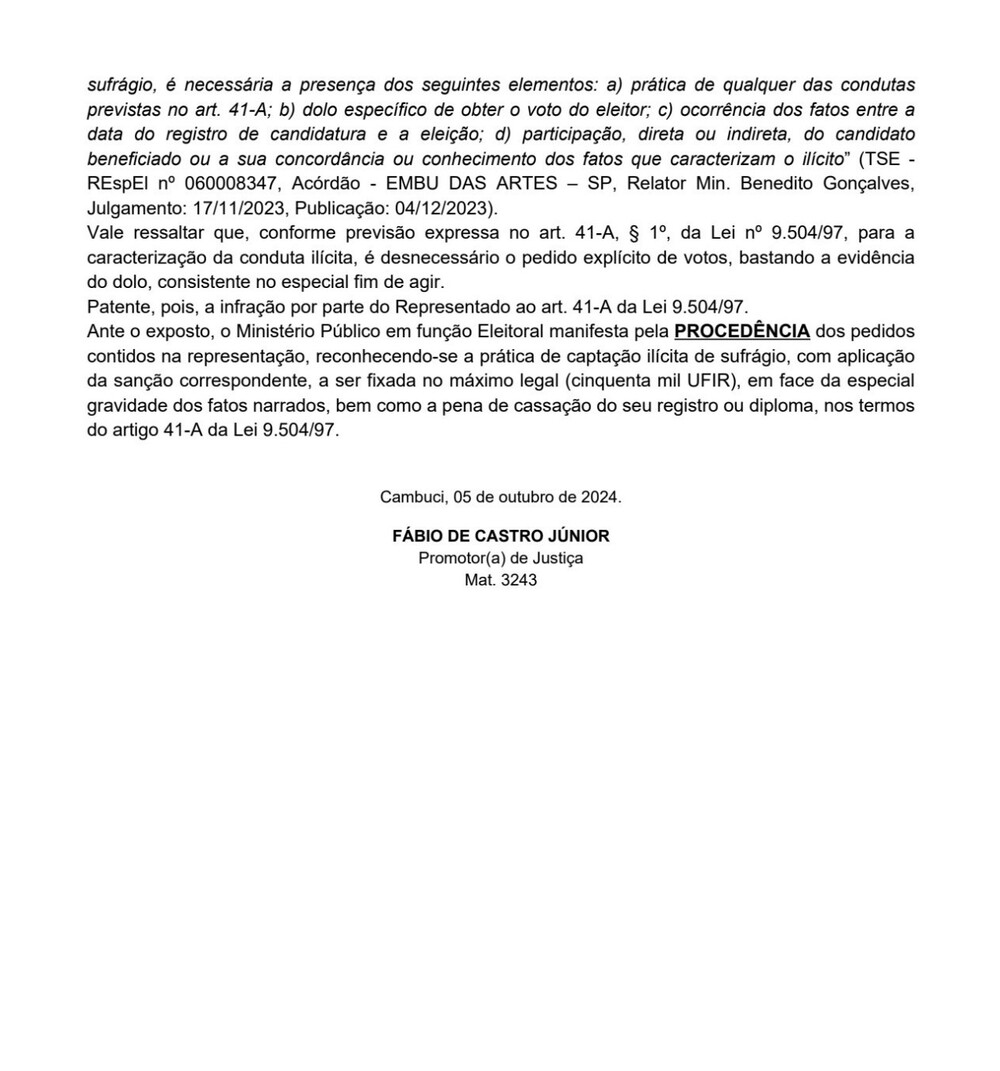 sufrágio, é necessária a presença dos seguintes elementos: a) prática de qualquer das condutas previstas no art. 41-A; b) dolo específico de obter o voto do eleitor; c) ocorrência dos fatos entre a data do registro de candidatura e a eleição; d) participação, direta ou indireta, do candidato beneficiado ou a sua concordância ou conhecimento dos fatos que caracterizam o ilícito" (TSE - REspEl nº 060008347, Acórdão - EMBU DAS ARTES – SP, Relator Min. Benedito Gonçalves, Julgamento: 17/11/2023, Publicação: 04/12/2023).
Vale ressaltar que, conforme previsão expressa no art. 41-A, § 1º, da Lei nº 9.504/97, para a caracterização da conduta ilícita, é desnecessário o pedido explícito de votos, bastando a evidência do dolo, consistente no especial fim de agir.
Patente, pois, a infração por parte do Representado ao art. 41-A da Lei 9.504/97.
Ante o exposto, o Ministério Público em função Eleitoral manifesta pela PROCEDÊNCIA dos pedidos contidos na representação, reconhecendo-se a prática de captação ilícita de sufrágio, com aplicação da sanção correspondente, a ser fixada no máximo legal (cinquenta mil UFIR), em face da especial gravidade dos fatos narrados, bem como a pena de cassação do seu registro ou diploma, nos termos do artigo 41-A da Lei 9.504/97.

Cambuci, 05 de outubro de 2024.

FÁBIO DE CASTRO JÚNIOR
Promotor(a) de Justiça
Mat. 3243